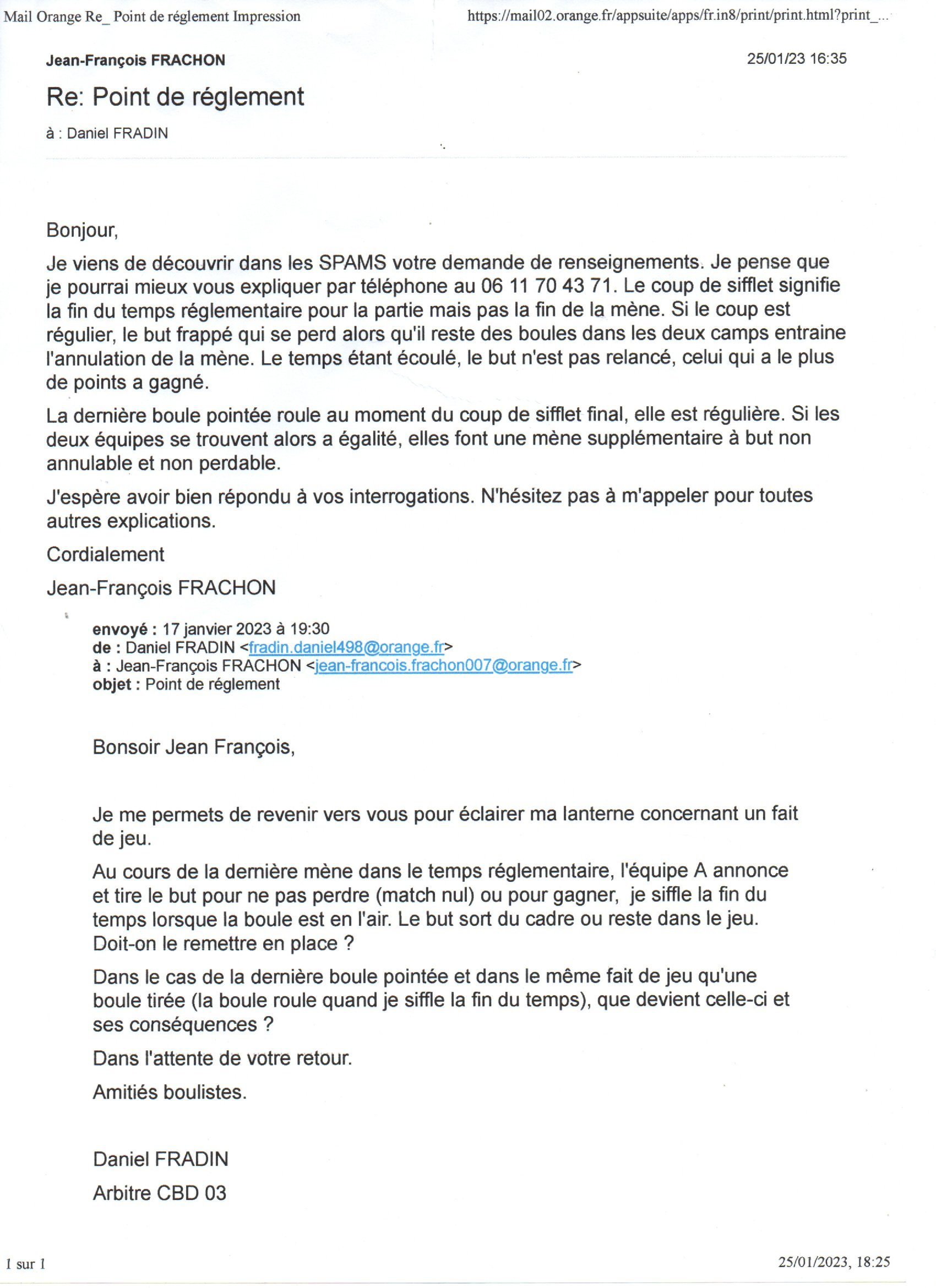 Mail Orange Re_ Point de réglement Impression

https://mail02.orange.fr/appsuite/apps/fr.in8/print/print.html?print_...

Jean-François FRACHON

25/01/23 16:35

Re: Point de réglement

à : Daniel FRADIN

Bonjour,

Je viens de découvrir dans les SPAMS votre demande de renseignements. Je pense que je pourrai mieux vous expliquer par téléphone au 06 11 70 43 71. Le coup de sifflet signifie la fin du temps réglementaire pour la partie mais pas la fin de la mène. Si le coup est régulier, le but frappé qui se perd alors qu'il reste des boules dans les deux camps entraine l'annulation de la mène. Le temps étant écoulé, le but n'est pas relancé, celui qui a le plus de points a gagné.

La dernière boule pointée roule au moment du coup de sifflet final, elle est régulière. Si les deux équipes se trouvent alors a égalité, elles font une mène supplémentaire à but non annulable et non perdable.

J'espère avoir bien répondu à vos interrogations. N'hésitez pas à m'appeler pour toutes autres explications.

Cordialement

Jean-François FRACHON

envoyé : 17 janvier 2023 à 19:30
de : Daniel FRADIN <fradin.daniel498@orange.fr>
à : Jean-François FRACHON <jean-francois.frachon007@orange.fr>
objet : Point de réglement

Bonsoir Jean François,

Je me permets de revenir vers vous pour éclairer ma lanterne concernant un fait de jeu.

Au cours de la dernière mène dans le temps réglementaire, l'équipe A annonce et tire le but pour ne pas perdre (match nul) ou pour gagner, je siffle la fin du temps lorsque la boule est en l'air. Le but sort du cadre ou reste dans le jeu. Doit-on le remettre en place ?

Dans le cas de la dernière boule pointée et dans le même fait de jeu qu'une boule tirée (la boule roule quand je siffle la fin du temps), que devient celle-ci et ses conséquences ?

Dans l'attente de votre retour.

Amitiés boulistes.

Daniel FRADIN

Arbitre CBD 03

1 sur 1

25/01/2023, 18:25